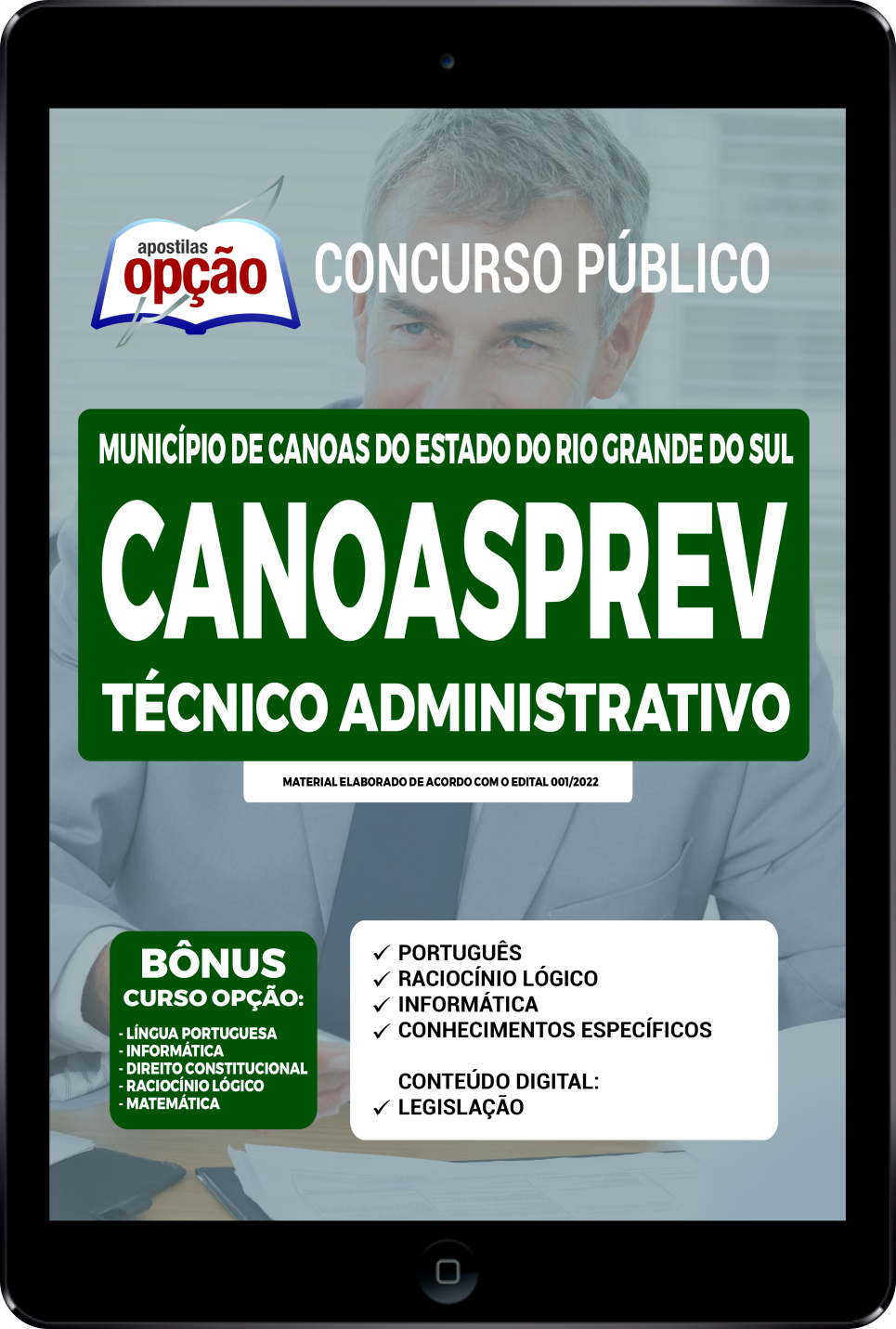 apostilas
opção

CONCURSO PÚBLICO

MUNICÍPIO DE CANOAS DO ESTADO DO RIO GRANDE DO SUL

CANOASPREV

TÉCNICO ADMINISTRATIVO

MATERIAL ELABORADO DE ACORDO COM O EDITAL 001/2022

BÔNUS
CURSO OPÇÃO:
- LÍNGUA PORTUGUESA
- INFORMÁTICA
- DIREITO CONSTITUCIONAL
- RACIOCÍNIO LÓGICO
- MATEMÁTICA

✓ PORTUGUÊS
✓ RACIOCÍNIO LÓGICO
✓ INFORMÁTICA
✓ CONHECIMENTOS ESPECÍFICOS

CONTEÚDO DIGITAL:
✓ LEGISLAÇÃO